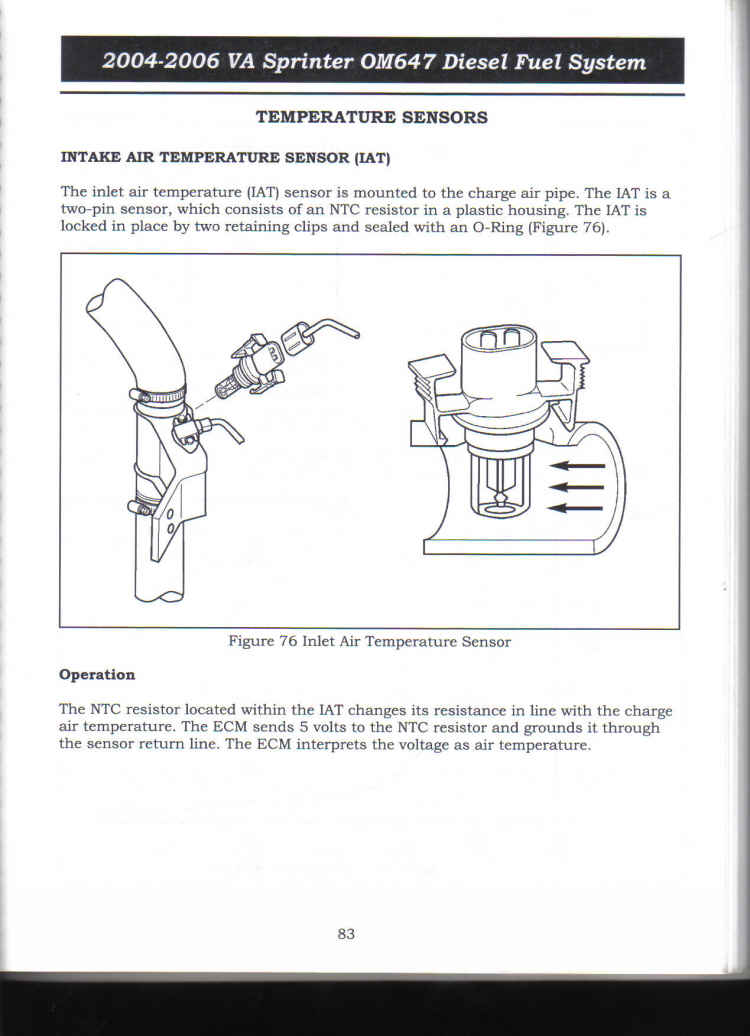 2004-2006 VA Sprinter OM647 Diesel Fuel System

TEMPERATURE SENSORS

INTAKE AIR TEMPERATURE SENSOR (IAT)

The inlet air temperature (IAT) sensor is mounted to the charge air pipe. The IAT is a two-pin sensor, which consists of an NTC resistor in a plastic housing. The IAT is locked in place by two retaining clips and sealed with an O-Ring (Figure 76).

Figure 76 Inlet Air Temperature Sensor

Operation

The NTC resistor located within the IAT changes its resistance in line with the charge air temperature. The ECM sends 5 volts to the NTC resistor and grounds it through the sensor return line. The ECM interprets the voltage as air temperature.

83